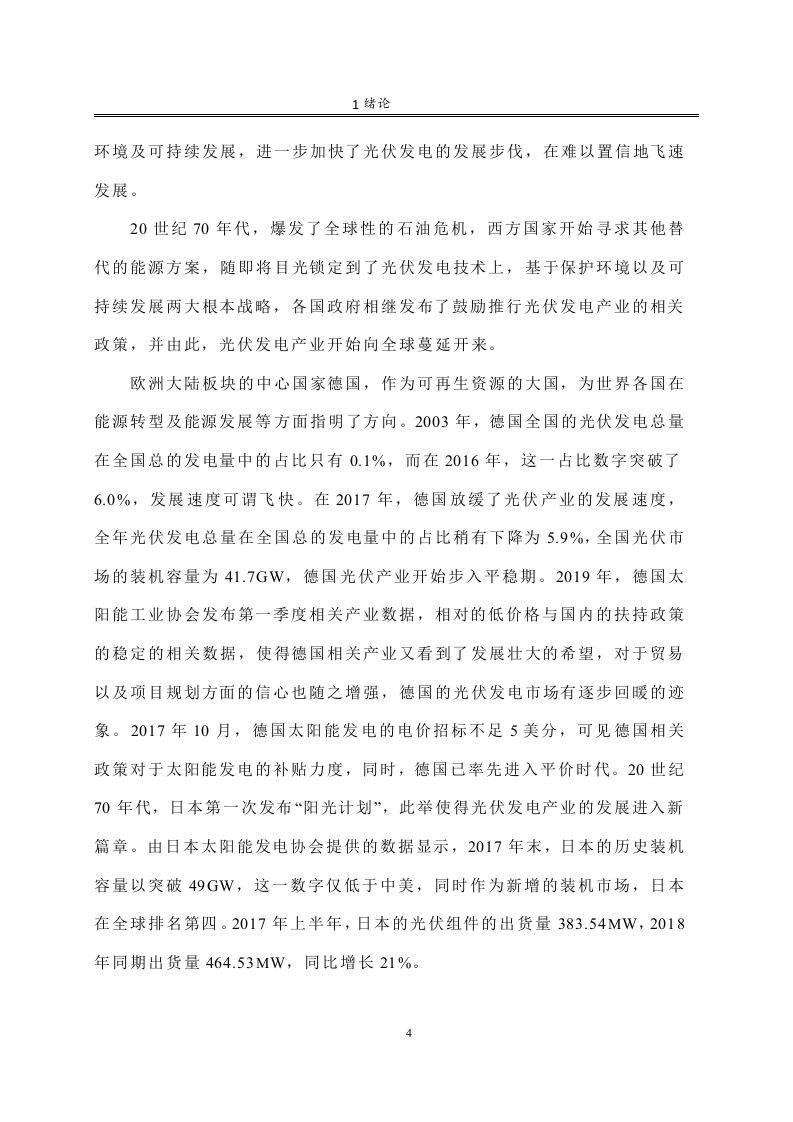 1 绪论

环境及可持续发展，进一步加快了光伏发电的发展步伐，在难以置信地飞速发展。

20 世纪 70 年代，爆发了全球性的石油危机，西方国家开始寻求其他替代的能源方案，随即将目光锁定到了光伏发电技术上，基于保护环境以及可持续发展两大根本战略，各国政府相继发布了鼓励推行光伏发电产业的相关政策，并由此，光伏发电产业开始向全球蔓延开来。

欧洲大陆板块的中心国家德国，作为可再生资源的大国，为世界各国在能源转型及能源发展等方面指明了方向。2003 年，德国全国的光伏发电总量在全国总的发电量中的占比只有 0.1%，而在 2016 年，这一占比数字突破了 6.0%，发展速度可谓飞快。在 2017 年，德国放缓了光伏产业的发展速度，全年光伏发电总量在全国总的发电量中的占比稍有下降为 5.9%，全国光伏市场的装机容量为 41.7GW，德国光伏产业开始步入平稳期。2019 年，德国太阳能工业协会发布第一季度相关产业数据，相对的低价格与国内的扶持政策的稳定的相关数据，使得德国相关产业又看到了发展壮大的希望，对于贸易以及项目规划方面的信心也随之增强，德国的光伏发电市场有逐步回暖的迹象。2017 年 10 月，德国太阳能发电的电价招标不足 5 美分，可见德国相关政策对于太阳能发电的补贴力度，同时，德国已率先进入平价时代。20 世纪 70 年代，日本第一次发布“阳光计划”，此举使得光伏发电产业的发展进入新篇章。由日本太阳能发电协会提供的数据显示，2017 年末，日本的历史装机容量以突破 49GW，这一数字仅低于中美，同时作为新增的装机市场，日本在全球排名第四。2017 年上半年，日本的光伏组件的出货量 383.54MW，2018 年同期出货量 464.53MW，同比增长 21%。

4